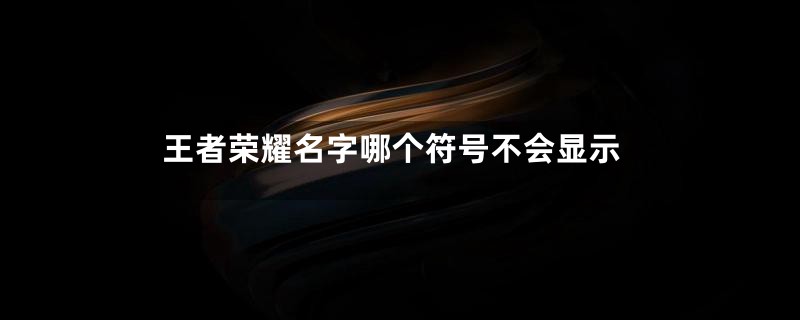 王者荣耀名字哪个符号不会显示